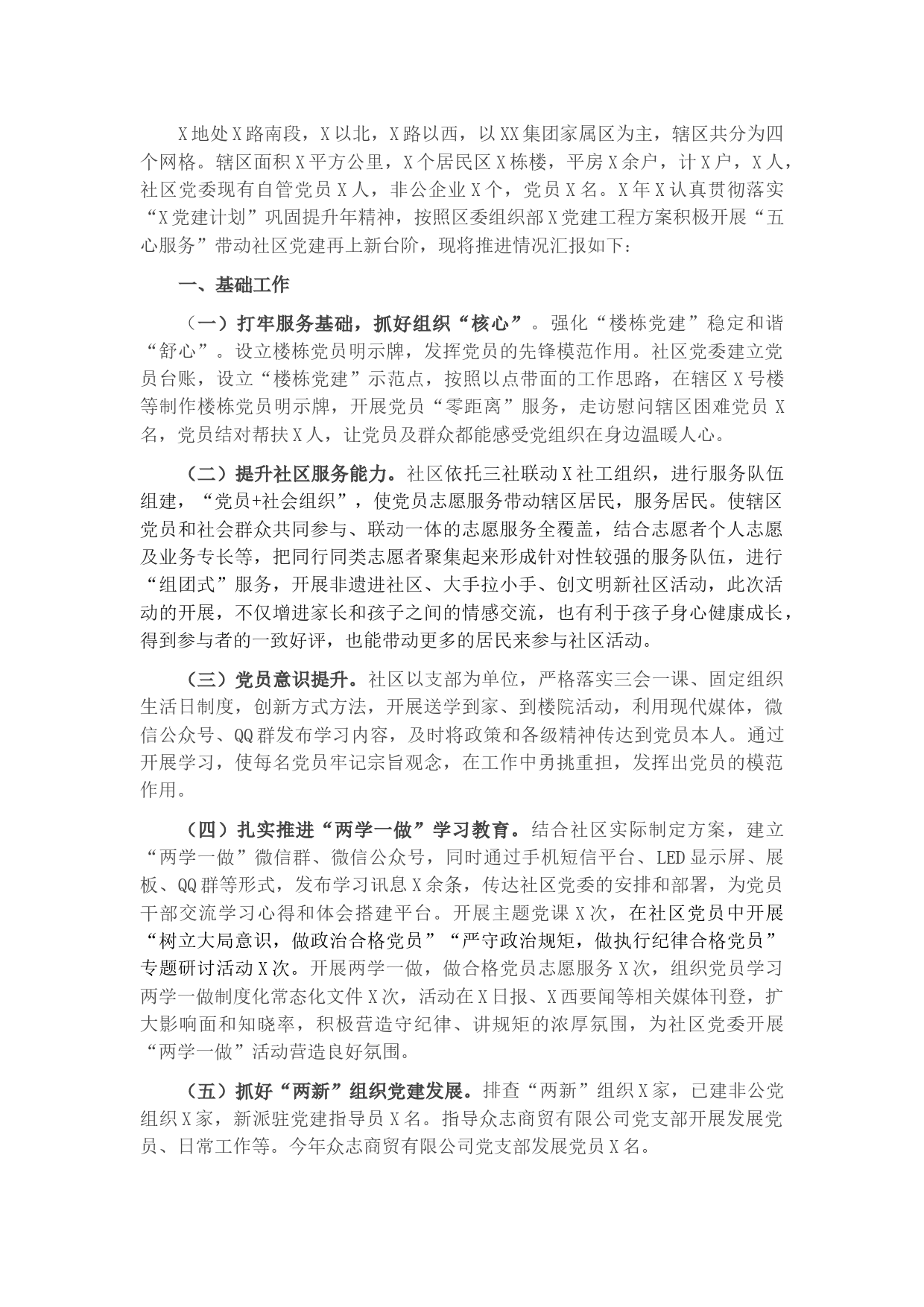 X地处X路南段，X以北，X路以西，以XX集团家属区为主，辖区共分为四个网格。辖区面积X平方公里，X个居民区X栋楼，平房X余户，计X户，X人，社区党委现有自管党员X人，非公企业X个，党员X名。X年X认真贯彻落实“X党建计划”巩固提升年精神，按照区委组织部X党建工程方案积极开展“五心服务”带动社区党建再上新台阶，现将推进情况汇报如下：

一、基础工作

（一）打牢服务基础，抓好组织“核心”。强化“楼栋党建”稳定和谐“舒心”。设立楼栋党员明示牌，发挥党员的先锋模范作用。社区党委建立党员台账，设立“楼栋党建”示范点，按照以点带面的工作思路，在辖区X号楼等制作楼栋党员明示牌，开展党员“零距离”服务，走访慰问辖区困难党员X名，党员结对帮扶X人，让党员及群众都能感受党组织在身边温暖人心。

（二）提升社区服务能力。社区依托三社联动X社工组织，进行服务队伍组建，“党员+社会组织”，使党员志愿服务带动辖区居民，服务居民。使辖区党员和社会群众共同参与、联动一体的志愿服务全覆盖，结合志愿者个人志愿及业务专长等，把同行同类志愿者聚集起来形成针对性较强的服务队伍，进行“组团式”服务，开展非遗进社区、大手拉小手、创文明新社区活动，此次活动的开展，不仅增进家长和孩子之间的情感交流，也有利于孩子身心健康成长，得到参与者的一致好评，也能带动更多的居民来参与社区活动。

（三）党员意识提升。社区以支部为单位，严格落实三会一课、固定组织生活日制度，创新方式方法，开展送学到家、到楼院活动，利用现代媒体，微信公众号、QQ群发布学习内容，及时将政策和各级精神传达到党员本人。通过开展学习，使每名党员牢记宗旨观念，在工作中勇挑重担，发挥出党员的模范作用。

（四）扎实推进“两学一做”学习教育。结合社区实际制定方案，建立“两学一做”微信群、微信公众号，同时通过手机短信平台、LED显示屏、展板、QQ群等形式，发布学习讯息X余条，传达社区党委的安排和部署，为党员干部交流学习心得和体会搭建平台。开展主题党课X次，在社区党员中开展“树立大局意识，做政治合格党员”“严守政治规矩，做执行纪律合格党员”专题研讨活动X次。开展两学一做，做合格党员志愿服务X次，组织党员学习两学一做制度化常态化文件X次，活动在X日报、X西要闻等相关媒体刊登，扩大影响面和知晓率，积极营造守纪律、讲规矩的浓厚氛围，为社区党委开展“两学一做”活动营造良好氛围。

（五）抓好“两新”组织党建发展。排查“两新”组织X家，已建非公党组织X家，新派驻党建指导员X名。指导众志商贸有限公司党支部开展发展党员、日常工作等。今年众志商贸有限公司党支部发展党员X名。